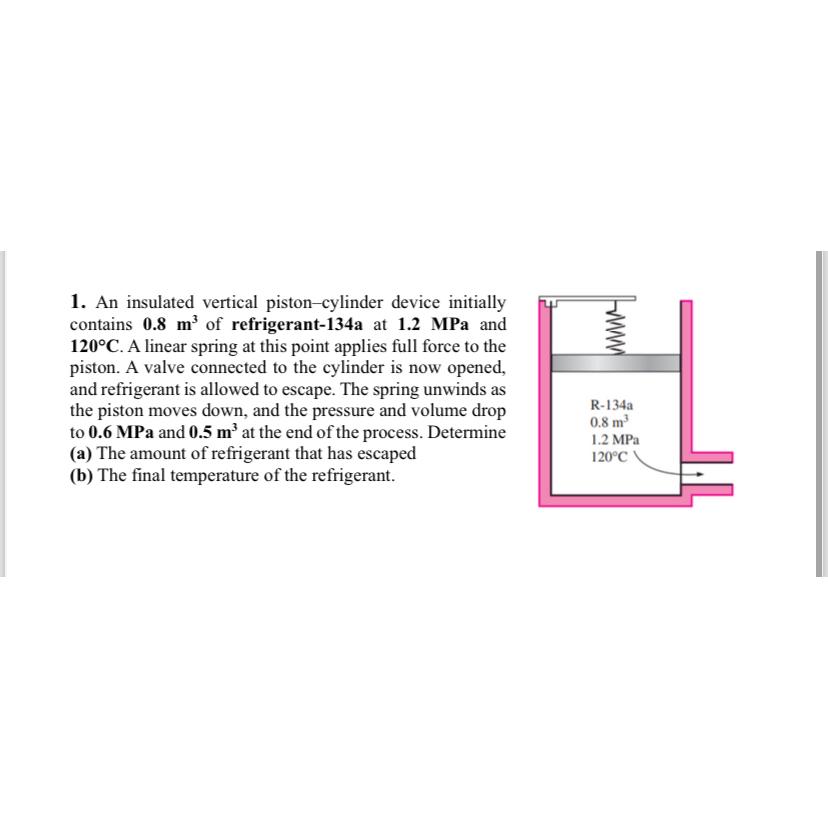 1. An insulated vertical piston–cylinder device initially contains 0.8 $m^3$ of refrigerant-134a at 1.2 MPa and 120°C. A linear spring at this point applies full force to the piston. A valve connected to the cylinder is now opened, and refrigerant is allowed to escape. The spring unwinds as the piston moves down, and the pressure and volume drop to 0.6 MPa and 0.5 $m^3$ at the end of the process. Determine
(a) The amount of refrigerant that has escaped
(b) The final temperature of the refrigerant.

R-134a
0.8 $m^3$
1.2 MPa
120°C